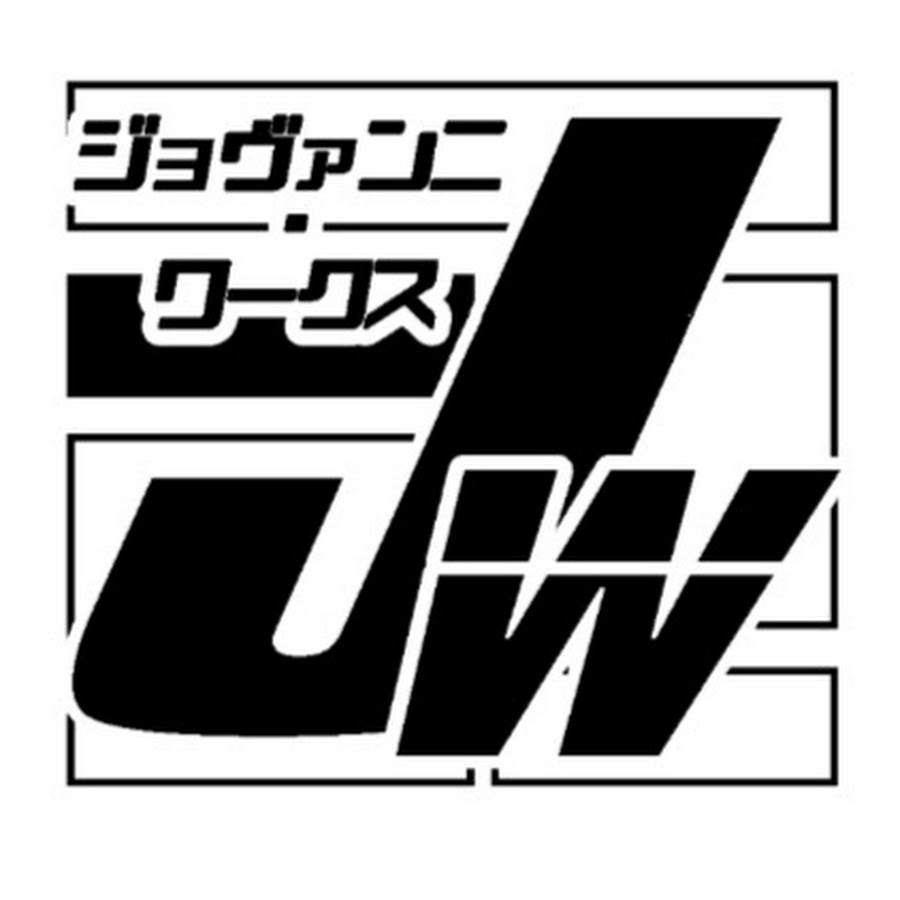 ジョヴァンニ
・
ワークス

JW